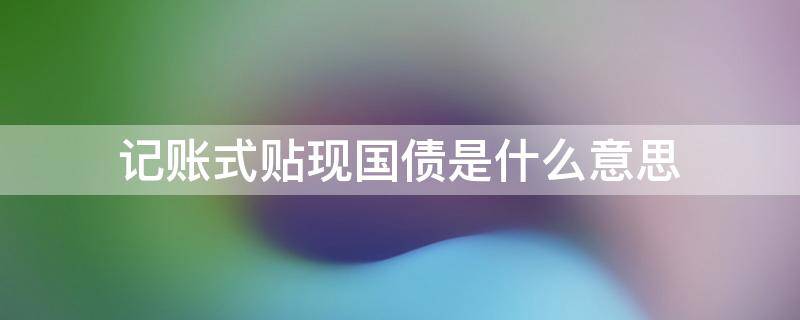 记账式贴现国债是什么意思